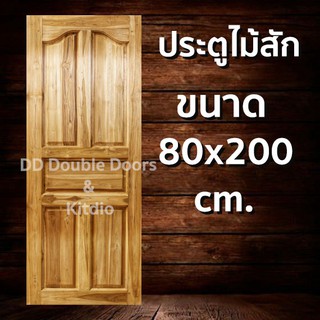 ประตูไม้สัก
ขนาด
80x200
cm.

DD Double Doors
&
Kitdio